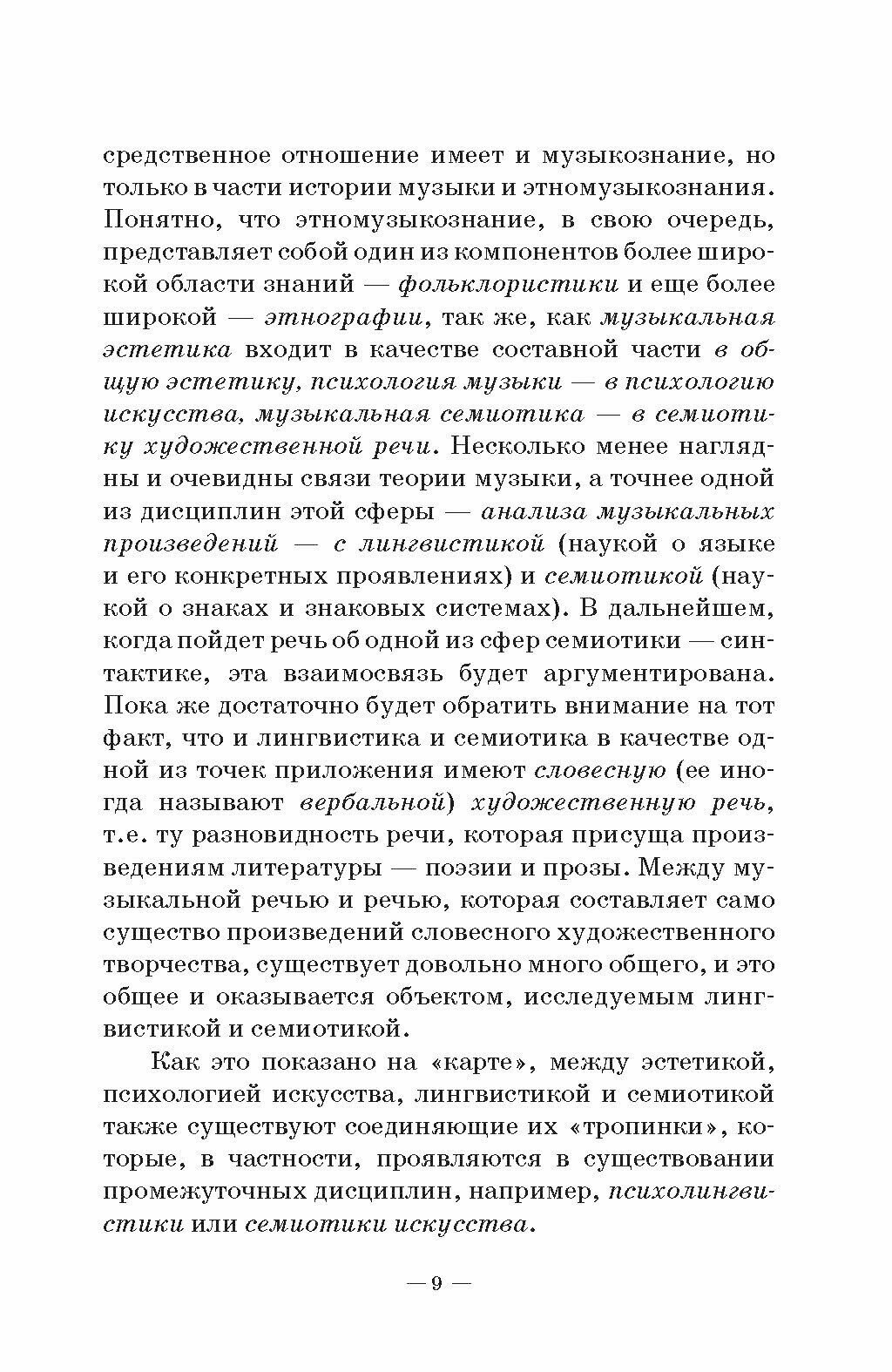 средственное отношение имеет и музыкознание, но только в части истории музыки и этномузыкознания. Понятно, что этномузыкознание, в свою очередь, представляет собой один из компонентов более широкой области знаний — фольклористики и еще более широкой — этнографии, так же, как музыкальная эстетика входит в качестве составной части в общую эстетику, психология музыки — в психологию искусства, музыкальная семиотика — в семиотику художественной речи. Несколько менее наглядны и очевидны связи теории музыки, а точнее одной из дисциплин этой сферы — анализа музыкальных произведений — с лингвистикой (наукой о языке и его конкретных проявлениях) и семиотикой (наукой о знаках и знаковых системах). В дальнейшем, когда пойдет речь об одной из сфер семиотики — синтактике, эта взаимосвязь будет аргументирована. Пока же достаточно будет обратить внимание на тот факт, что и лингвистика и семиотика в качестве одной из точек приложения имеют словесную (ее иногда называют вербальной) художественную речь, т.е. ту разновидность речи, которая присуща произведениям литературы — поэзии и прозы. Между музыкальной речью и речью, которая составляет само существо произведений словесного художественного творчества, существует довольно много общего, и это общее и оказывается объектом, исследуемым лингвистикой и семиотикой.

Как это показано на «карте», между эстетикой, психологией искусства, лингвистикой и семиотикой также существуют соединяющие их «тропинки», которые, в частности, проявляются в существовании промежуточных дисциплин, например, психолингвистики или семиотики искусства.

— 9 —